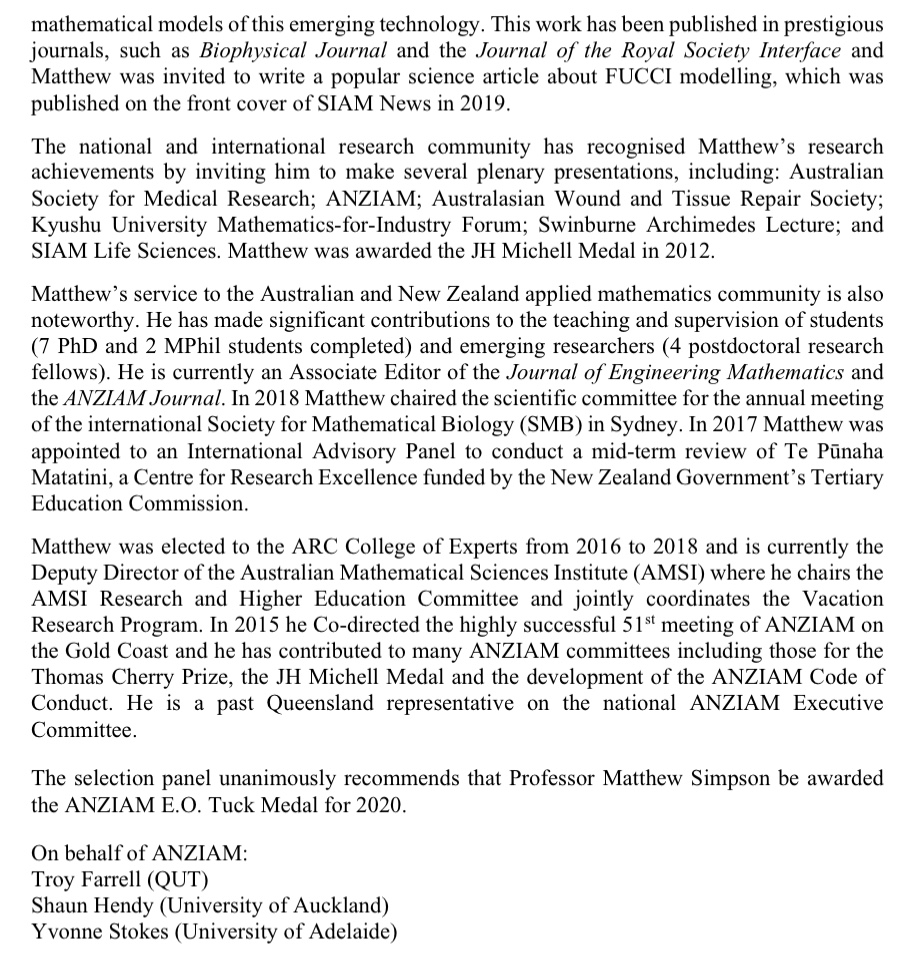 mathematical models of this emerging technology. This work has been published in prestigious journals, such as Biophysical Journal and the Journal of the Royal Society Interface and Matthew was invited to write a popular science article about FUCCI modelling, which was published on the front cover of SIAM News in 2019.

The national and international research community has recognised Matthew's research achievements by inviting him to make several plenary presentations, including: Australian Society for Medical Research; ANZIAM; Australasian Wound and Tissue Repair Society; Kyushu University Mathematics-for-Industry Forum; Swinburne Archimedes Lecture; and SIAM Life Sciences. Matthew was awarded the JH Michell Medal in 2012.

Matthew's service to the Australian and New Zealand applied mathematics community is also noteworthy. He has made significant contributions to the teaching and supervision of students (7 PhD and 2 MPhil students completed) and emerging researchers (4 postdoctoral research fellows). He is currently an Associate Editor of the Journal of Engineering Mathematics and the ANZIAM Journal. In 2018 Matthew chaired the scientific committee for the annual meeting of the international Society for Mathematical Biology (SMB) in Sydney. In 2017 Matthew was appointed to an International Advisory Panel to conduct a mid-term review of Te Pūnaha Matatini, a Centre for Research Excellence funded by the New Zealand Government's Tertiary Education Commission.

Matthew was elected to the ARC College of Experts from 2016 to 2018 and is currently the Deputy Director of the Australian Mathematical Sciences Institute (AMSI) where he chairs the AMSI Research and Higher Education Committee and jointly coordinates the Vacation Research Program. In 2015 he Co-directed the highly successful 51$^{st}$ meeting of ANZIAM on the Gold Coast and he has contributed to many ANZIAM committees including those for the Thomas Cherry Prize, the JH Michell Medal and the development of the ANZIAM Code of Conduct. He is a past Queensland representative on the national ANZIAM Executive Committee.

The selection panel unanimously recommends that Professor Matthew Simpson be awarded the ANZIAM E.O. Tuck Medal for 2020.

On behalf of ANZIAM:
Troy Farrell (QUT)
Shaun Hendy (University of Auckland)
Yvonne Stokes (University of Adelaide)